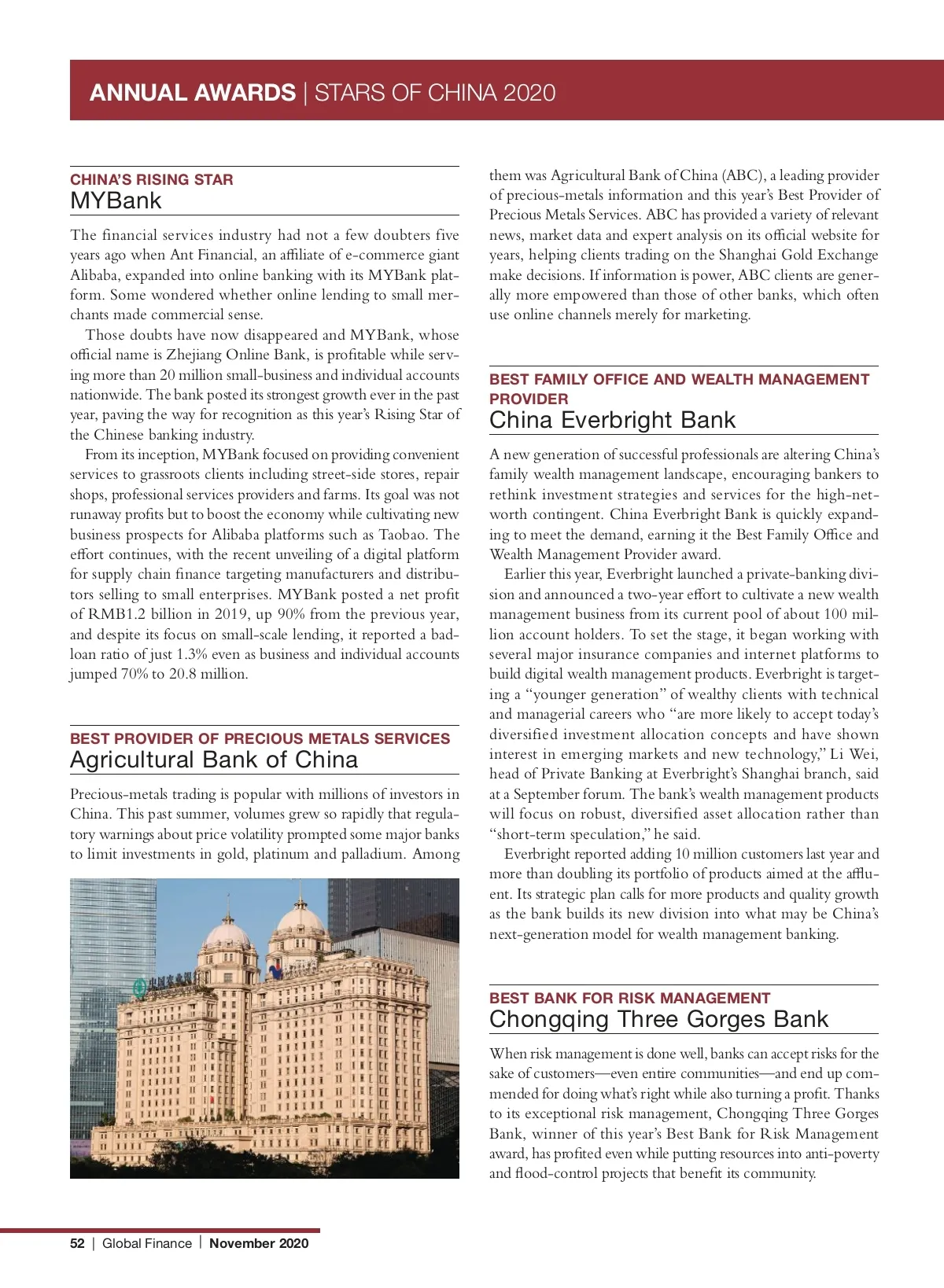 ANNUAL AWARDS | STARS OF CHINA 2020

CHINA'S RISING STAR
MYBank

The financial services industry had not a few doubters five years ago when Ant Financial, an affiliate of e-commerce giant Alibaba, expanded into online banking with its MYBank platform. Some wondered whether online lending to small merchants made commercial sense.

Those doubts have now disappeared and MYBank, whose official name is Zhejiang Online Bank, is profitable while serving more than 20 million small-business and individual accounts nationwide. The bank posted its strongest growth ever in the past year, paving the way for recognition as this year's Rising Star of the Chinese banking industry.

From its inception, MYBank focused on providing convenient services to grassroots clients including street-side stores, repair shops, professional services providers and farms. Its goal was not runaway profits but to boost the economy while cultivating new business prospects for Alibaba platforms such as Taobao. The effort continues, with the recent unveiling of a digital platform for supply chain finance targeting manufacturers and distributors selling to small enterprises. MYBank posted a net profit of RMB1.2 billion in 2019, up 90% from the previous year, and despite its focus on small-scale lending, it reported a bad-loan ratio of just 1.3% even as business and individual accounts jumped 70% to 20.8 million.

BEST PROVIDER OF PRECIOUS METALS SERVICES
Agricultural Bank of China

Precious-metals trading is popular with millions of investors in China. This past summer, volumes grew so rapidly that regulatory warnings about price volatility prompted some major banks to limit investments in gold, platinum and palladium. Among them was Agricultural Bank of China (ABC), a leading provider of precious-metals information and this year's Best Provider of Precious Metals Services. ABC has provided a variety of relevant news, market data and expert analysis on its official website for years, helping clients trading on the Shanghai Gold Exchange make decisions. If information is power, ABC clients are generally more empowered than those of other banks, which often use online channels merely for marketing.

BEST FAMILY OFFICE AND WEALTH MANAGEMENT PROVIDER
China Everbright Bank

A new generation of successful professionals are altering China's family wealth management landscape, encouraging bankers to rethink investment strategies and services for the high-net-worth contingent. China Everbright Bank is quickly expanding to meet the demand, earning it the Best Family Office and Wealth Management Provider award.

Earlier this year, Everbright launched a private-banking division and announced a two-year effort to cultivate a new wealth management business from its current pool of about 100 million account holders. To set the stage, it began working with several major insurance companies and internet platforms to build digital wealth management products. Everbright is targeting a "younger generation" of wealthy clients with technical and managerial careers who "are more likely to accept today's diversified investment allocation concepts and have shown interest in emerging markets and new technology," Li Wei, head of Private Banking at Everbright's Shanghai branch, said at a September forum. The bank's wealth management products will focus on robust, diversified asset allocation rather than "short-term speculation," he said.

Everbright reported adding 10 million customers last year and more than doubling its portfolio of products aimed at the affluent. Its strategic plan calls for more products and quality growth as the bank builds its new division into what may be China's next-generation model for wealth management banking.

BEST BANK FOR RISK MANAGEMENT
Chongqing Three Gorges Bank

When risk management is done well, banks can accept risks for the sake of customers—even entire communities—and end up commended for doing what's right while also turning a profit. Thanks to its exceptional risk management, Chongqing Three Gorges Bank, winner of this year's Best Bank for Risk Management award, has profited even while putting resources into anti-poverty and flood-control projects that benefit its community.

52 | Global Finance | November 2020